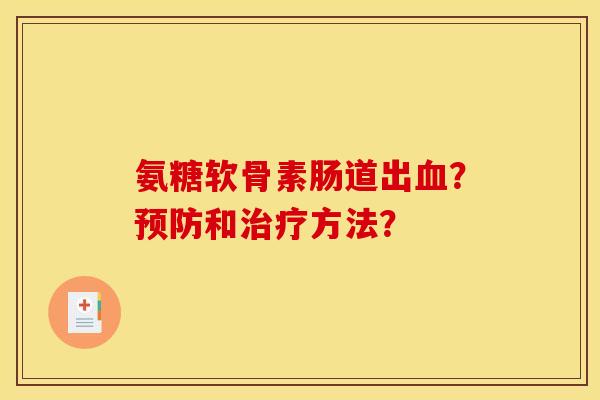 氨糖软骨素肠道出血？
预防和治疗方法？